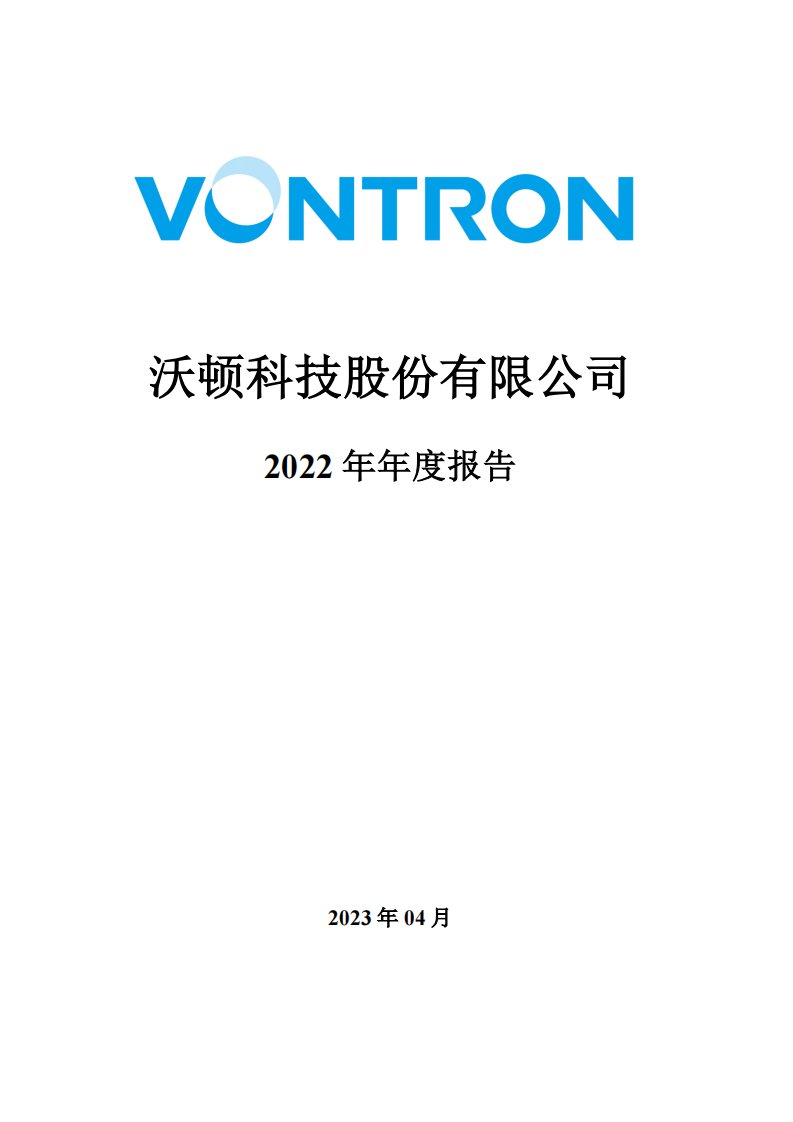 VONTRON

沃顿科技股份有限公司

2022 年年度报告

2023 年 04 月